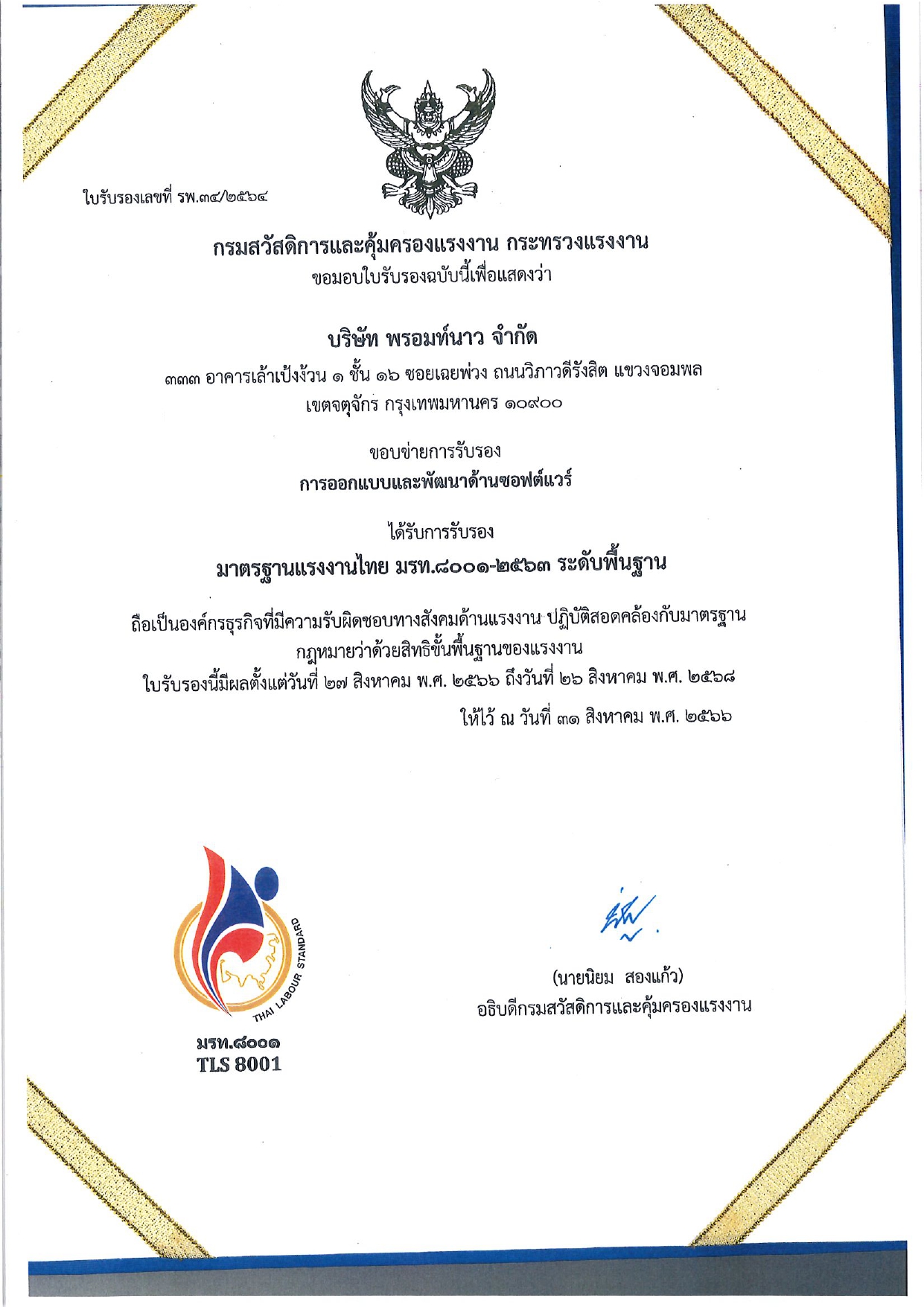 ใบรับรองเลขที่ รพ.๓๔/๒๕๖๔

กรมสวัสดิการและคุ้มครองแรงงาน กระทรวงแรงงาน
ขอมอบใบรับรองฉบับนี้เพื่อแสดงว่า

บริษัท พรอมท์นาว จำกัด
๓๓๓ อาคารเล้าเป้งง้วน ๑ ชั้น ๑๖ ซอยเฉยพ่วง ถนนวิภาวดีรังสิต แขวงจอมพล เขตจตุจักร กรุงเทพมหานคร ๑๐๙๐๐

ขอบข่ายการรับรอง
การออกแบบและพัฒนาด้านซอฟต์แวร์

ได้รับการรับรอง
มาตรฐานแรงงานไทย มรท.๘๐๐๑-๒๕๖๓ ระดับพื้นฐาน

ถือเป็นองค์กรธุรกิจที่มีความรับผิดชอบทางสังคมด้านแรงงาน ปฏิบัติสอดคล้องกับมาตรฐาน กฎหมายว่าด้วยสิทธิขั้นพื้นฐานของแรงงาน
ใบรับรองนี้มีผลตั้งแต่วันที่ ๒๗ สิงหาคม พ.ศ. ๒๕๖๖ ถึงวันที่ ๒๖ สิงหาคม พ.ศ. ๒๕๖๘
ให้ไว้ ณ วันที่ ๓๑ สิงหาคม พ.ศ. ๒๕๖๖

THAI LABOUR STANDARD
มรท.๘๐๐๑
TLS 8001

(นายนิยม สองแก้ว)
อธิบดีกรมสวัสดิการและคุ้มครองแรงงาน